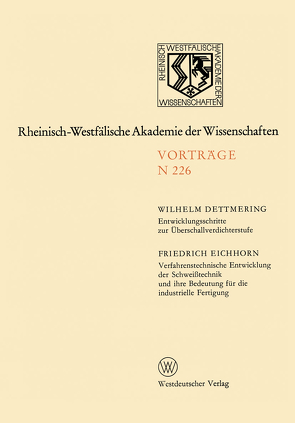 RHEINISCH WESTFÄLISCHE AKADEMIE DER WISSENSCHAFTEN

Rheinisch-Westfälische Akademie der Wissenschaften

VORTRÄGE
N 226

WILHELM DETTMERING
Entwicklungsschritte zur Überschallverdichterstufe

FRIEDRICH EICHHORN
Verfahrenstechnische Entwicklung der Schweißtechnik und ihre Bedeutung für die industrielle Fertigung

W

Westdeutscher Verlag